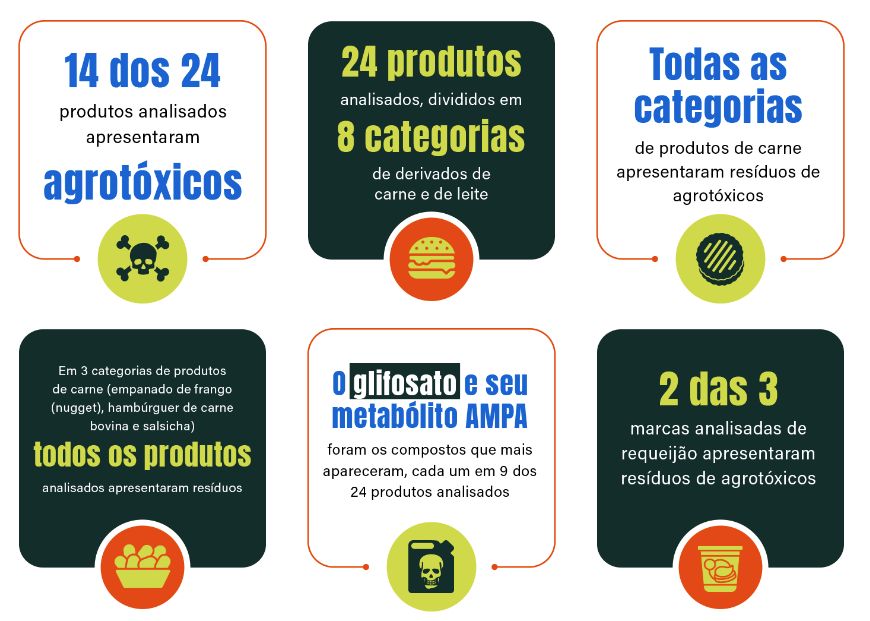 14 dos 24
produtos analisados apresentaram
agrotóxicos

24 produtos
analisados, divididos em
8 categorias
de derivados de carne e de leite

Todas as categorias
de produtos de carne apresentaram resíduos de agrotóxicos

Em 3 categorias de produtos de carne (empanado de frango (nugget), hambúrguer de carne bovina e salsicha)
todos os produtos
analisados apresentaram resíduos

O glifosato e seu metabólito AMPA
foram os compostos que mais apareceram, cada um em 9 dos 24 produtos analisados

2 das 3
marcas analisadas de requeijão apresentaram resíduos de agrotóxicos